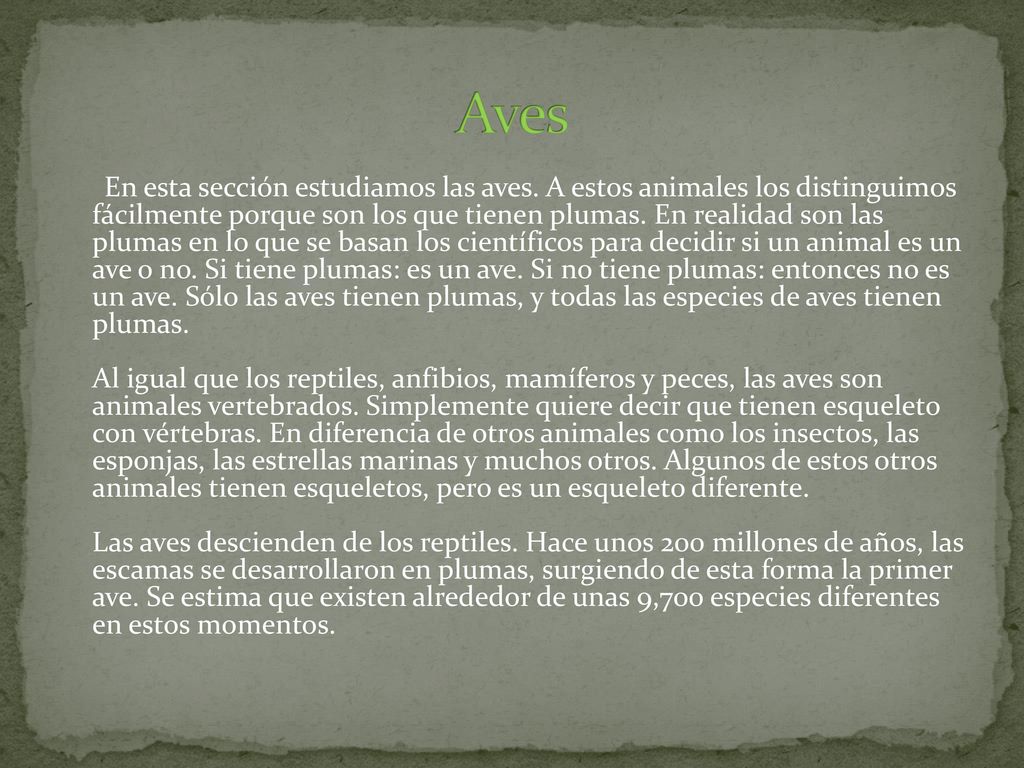 Aves

En esta sección estudiamos las aves. A estos animales los distinguimos fácilmente porque son los que tienen plumas. En realidad son las plumas en lo que se basan los científicos para decidir si un animal es un ave o no. Si tiene plumas: es un ave. Si no tiene plumas: entonces no es un ave. Sólo las aves tienen plumas, y todas las especies de aves tienen plumas.

Al igual que los reptiles, anfibios, mamíferos y peces, las aves son animales vertebrados. Simplemente quiere decir que tienen esqueleto con vértebras. En diferencia de otros animales como los insectos, las esponjas, las estrellas marinas y muchos otros. Algunos de estos otros animales tienen esqueletos, pero es un esqueleto diferente.

Las aves descienden de los reptiles. Hace unos 200 millones de años, las escamas se desarrollaron en plumas, surgiendo de esta forma la primer ave. Se estima que existen alrededor de unas 9,700 especies diferentes en estos momentos.